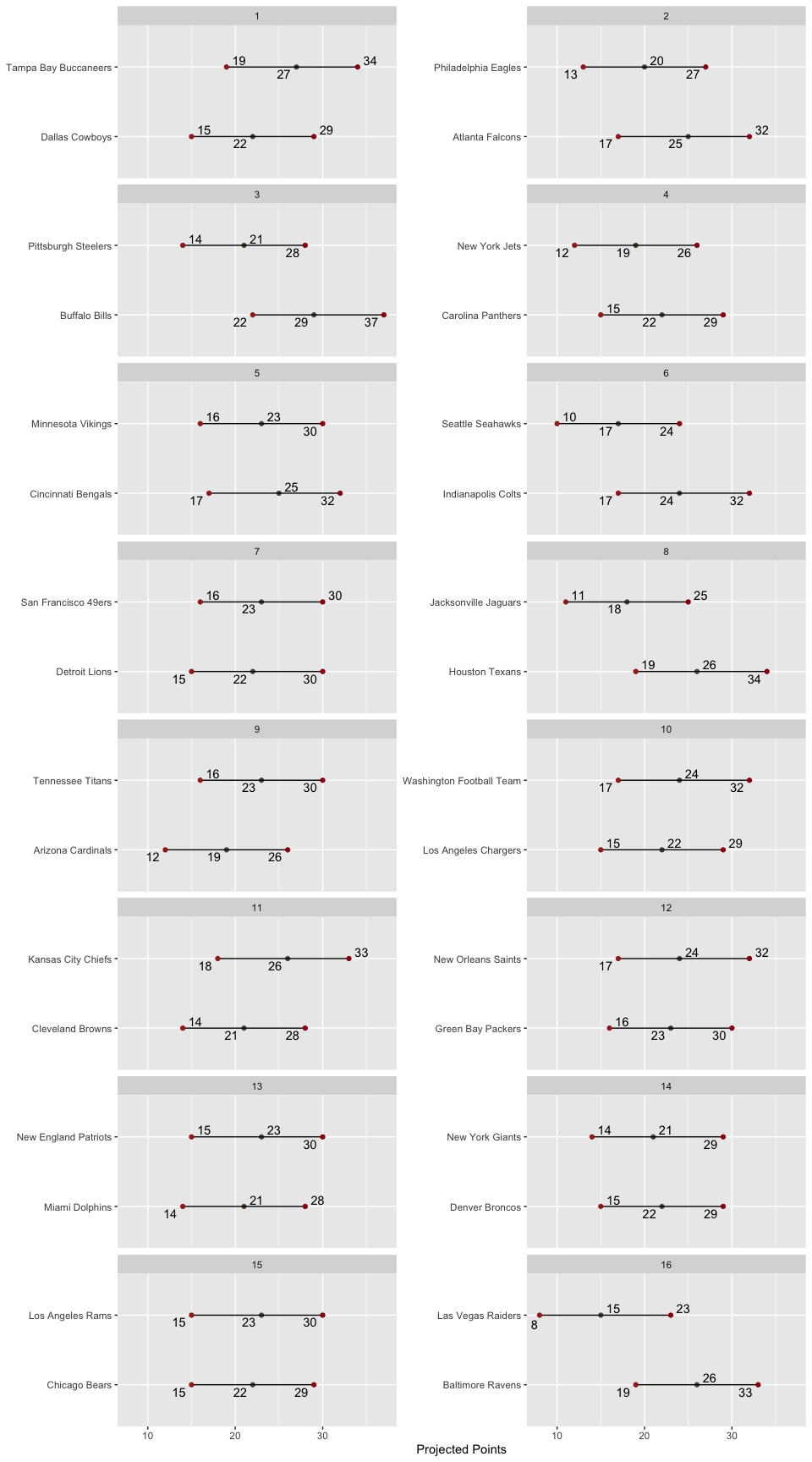 1

Tampa Bay Buccaneers 19 27 34

Dallas Cowboys 15 22 29

2

Philadelphia Eagles 13 20 27

Atlanta Falcons 17 25 32

3

Pittsburgh Steelers 14 21 28

Buffalo Bills 22 29 37

4

New York Jets 12 19 26

Carolina Panthers 15 22 29

5

Minnesota Vikings 16 23 30

Cincinnati Bengals 17 25 32

6

Seattle Seahawks 10 17 24

Indianapolis Colts 17 24 32

7

San Francisco 49ers 16 23 30

Detroit Lions 15 22 30

8

Jacksonville Jaguars 11 18 25

Houston Texans 19 26 34

9

Tennessee Titans 16 23 30

Arizona Cardinals 12 19 26

10

Washington Football Team 17 24 32

Los Angeles Chargers 15 22 29

11

Kansas City Chiefs 18 26 33

Cleveland Browns 14 21 28

12

New Orleans Saints 17 24 32

Green Bay Packers 16 23 30

13

New England Patriots 15 23 30

Miami Dolphins 14 21 28

14

New York Giants 14 21 29

Denver Broncos 15 22 29

15

Los Angeles Rams 15 23 30

Chicago Bears 15 22 29

16

Las Vegas Raiders 8 15 23

Baltimore Ravens 19 26 33

10 20 30

10 20 30

Projected Points